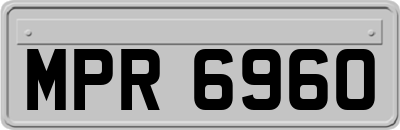 MPR 6960